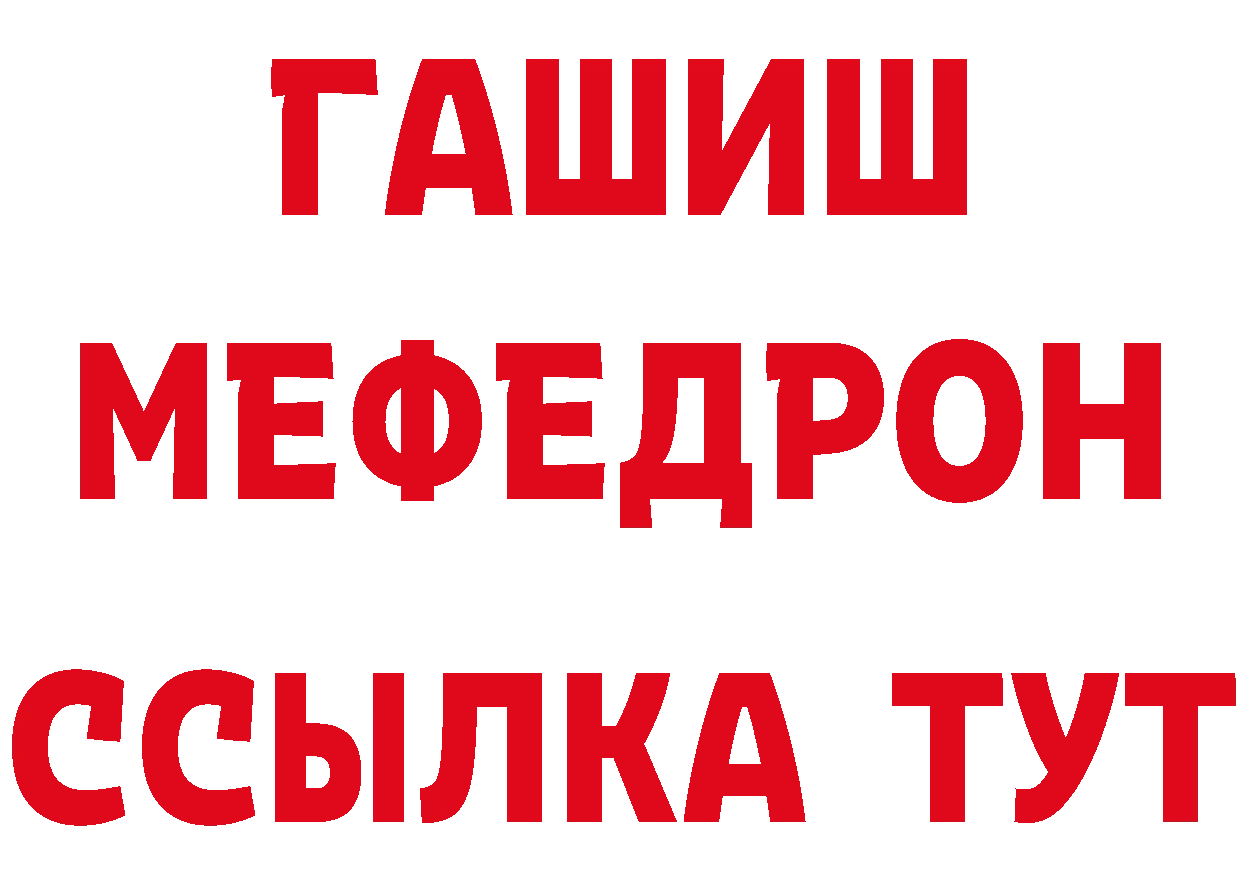 ГАШИШ
МЕФЕДРОН
ССЫЛКА ТУТ